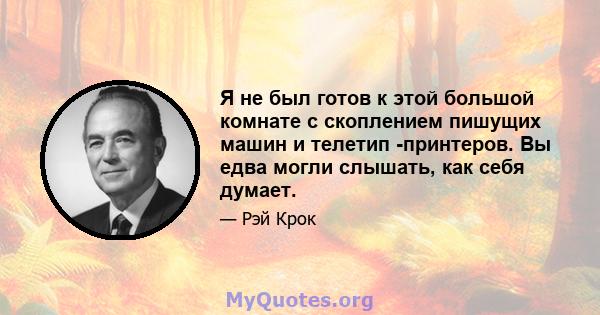 Я не был готов к этой большой комнате с скоплением пишущих машин и телетип -принтеров. Вы едва могли слышать, как себя думает.

— Рэй Крок

MyQuotes.org